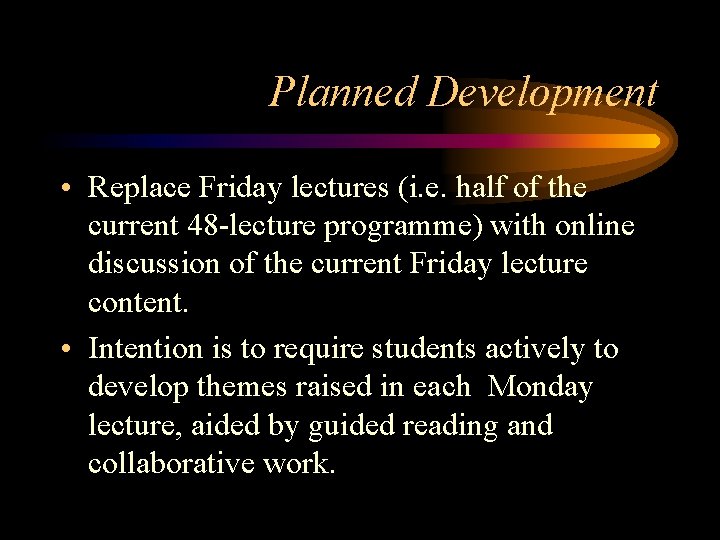 Planned Development

• Replace Friday lectures (i.e. half of the current 48-lecture programme) with online discussion of the current Friday lecture content.

• Intention is to require students actively to develop themes raised in each Monday lecture, aided by guided reading and collaborative work.